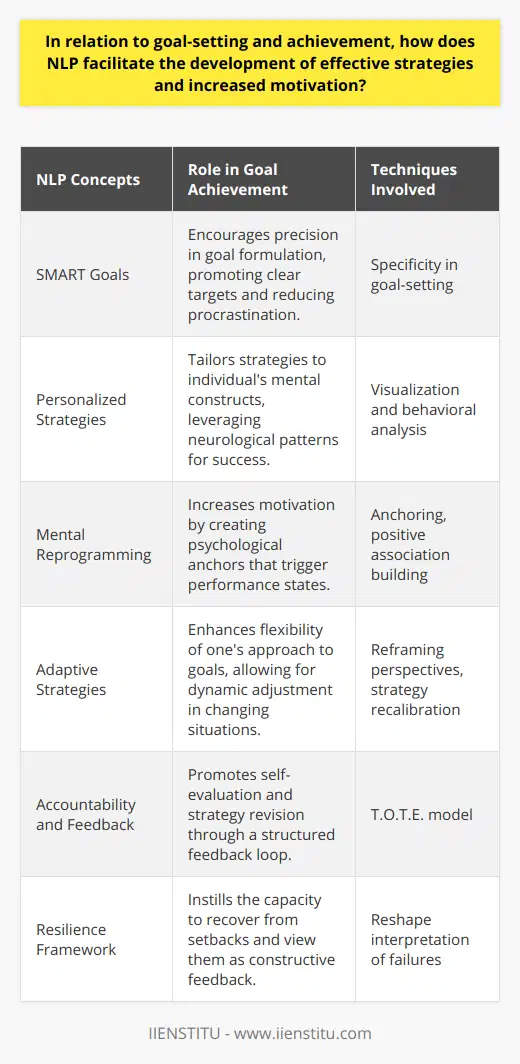 In relation to goal-setting and achievement, how does NLP facilitate the development of effective strategies and increased motivation?

| NLP Concepts | Role in Goal Achievement | Techniques Involved |
|---|---|---|
| SMART Goals | Encourages precision in goal formulation, promoting clear targets and reducing procrastination. | Specificity in goal-setting |
| Personalized Strategies | Tailors strategies to individual's mental constructs, leveraging neurological patterns for success. | Visualization and behavioral analysis |
| Mental Reprogramming | Increases motivation by creating psychological anchors that trigger performance states. | Anchoring, positive association building |
| Adaptive Strategies | Enhances flexibility of one's approach to goals, allowing for dynamic adjustment in changing situations. | Reframing perspectives, strategy recalibration |
| Accountability and Feedback | Promotes self-evaluation and strategy revision through a structured feedback loop. | T.O.T.E. model |
| Resilience Framework | Instills the capacity to recover from setbacks and view them as constructive feedback. | Reshape interpretation of failures |

IIENSTITU - www.iienstitu.com